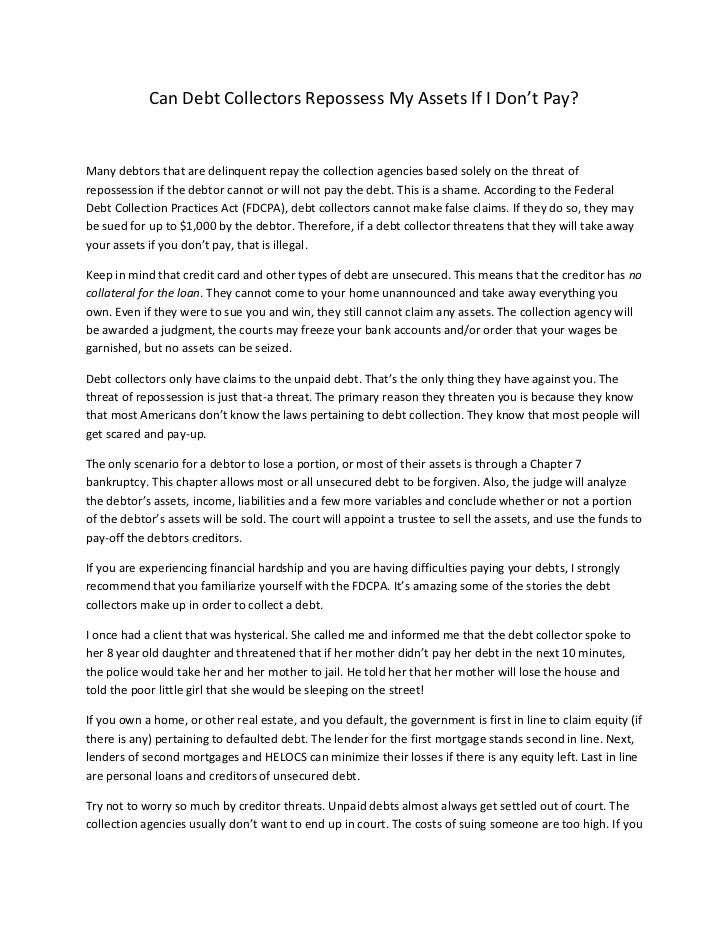 Can Debt Collectors Repossess My Assets If I Don't Pay?

Many debtors that are delinquent repay the collection agencies based solely on the threat of repossession if the debtor cannot or will not pay the debt. This is a shame. According to the Federal Debt Collection Practices Act (FDCPA), debt collectors cannot make false claims. If they do so, they may be sued for up to $1,000 by the debtor. Therefore, if a debt collector threatens that they will take away your assets if you don't pay, that is illegal.

Keep in mind that credit card and other types of debt are unsecured. This means that the creditor has no collateral for the loan. They cannot come to your home unannounced and take away everything you own. Even if they were to sue you and win, they still cannot claim any assets. The collection agency will be awarded a judgment, the courts may freeze your bank accounts and/or order that your wages be garnished, but no assets can be seized.

Debt collectors only have claims to the unpaid debt. That's the only thing they have against you. The threat of repossession is just that-a threat. The primary reason they threaten you is because they know that most Americans don't know the laws pertaining to debt collection. They know that most people will get scared and pay-up.

The only scenario for a debtor to lose a portion, or most of their assets is through a Chapter 7 bankruptcy. This chapter allows most or all unsecured debt to be forgiven. Also, the judge will analyze the debtor's assets, income, liabilities and a few more variables and conclude whether or not a portion of the debtor's assets will be sold. The court will appoint a trustee to sell the assets, and use the funds to pay-off the debtors creditors.

If you are experiencing financial hardship and you are having difficulties paying your debts, I strongly recommend that you familiarize yourself with the FDCPA. It's amazing some of the stories the debt collectors make up in order to collect a debt.

I once had a client that was hysterical. She called me and informed me that the debt collector spoke to her 8 year old daughter and threatened that if her mother didn't pay her debt in the next 10 minutes, the police would take her and her mother to jail. He told her that her mother will lose the house and told the poor little girl that she would be sleeping on the street!

If you own a home, or other real estate, and you default, the government is first in line to claim equity (if there is any) pertaining to defaulted debt. The lender for the first mortgage stands second in line. Next, lenders of second mortgages and HELOCS can minimize their losses if there is any equity left. Last in line are personal loans and creditors of unsecured debt.

Try not to worry so much by creditor threats. Unpaid debts almost always get settled out of court. The collection agencies usually don't want to end up in court. The costs of suing someone are too high. If you